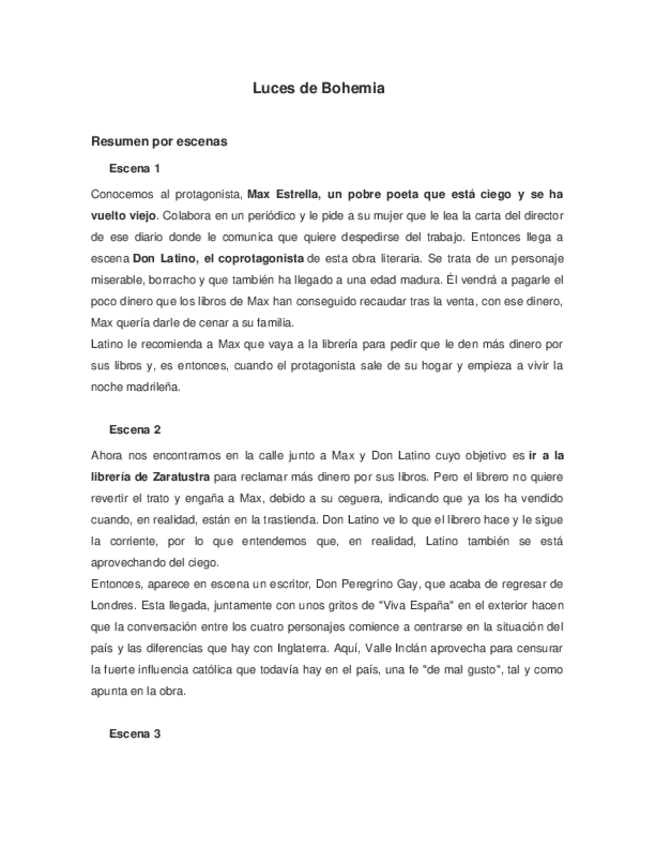 Luces de Bohemia

Resumen por escenas

Escena 1

Conocemos al protagonista, Max Estrella, un pobre poeta que está ciego y se ha vuelto viejo. Colabora en un periódico y le pide a su mujer que le lea la carta del director de ese diario donde le comunica que quiere despedirse del trabajo. Entonces llega a escena Don Latino, el coprotagonista de esta obra literaria. Se trata de un personaje miserable, borracho y que también ha llegado a una edad madura. Él vendrá a pagarle el poco dinero que los libros de Max han conseguido recaudar tras la venta, con ese dinero, Max quería darle de cenar a su familia.
Latino le recomienda a Max que vaya a la librería para pedir que le den más dinero por sus libros y, es entonces, cuando el protagonista sale de su hogar y empieza a vivir la noche madrileña.

Escena 2

Ahora nos encontramos en la calle junto a Max y Don Latino cuyo objetivo es ir a la librería de Zaratustra para reclamar más dinero por sus libros. Pero el librero no quiere revertir el trato y engaña a Max, debido a su ceguera, indicando que ya los ha vendido cuando, en realidad, están en la trastienda. Don Latino ve lo que el librero hace y le sigue la corriente, por lo que entendemos que, en realidad, Latino también se está aprovechando del ciego.
Entonces, aparece en escena un escritor, Don Peregrino Gay, que acaba de regresar de Londres. Esta llegada, juntamente con unos gritos de "Viva España" en el exterior hacen que la conversación entre los cuatro personajes comience a centrarse en la situación del país y las diferencias que hay con Inglaterra. Aquí, Valle Inclán aprovecha para censurar la fuerte influencia católica que todavía hay en el país, una fe "de mal gusto", tal y como apunta en la obra.

Escena 3